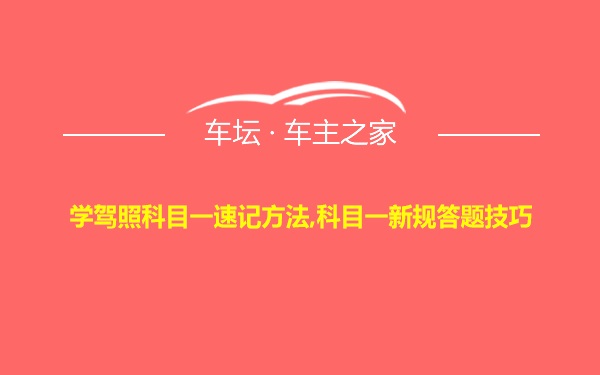 车坛 · 车主之家

学驾照科目一速记方法,科目一新规答题技巧